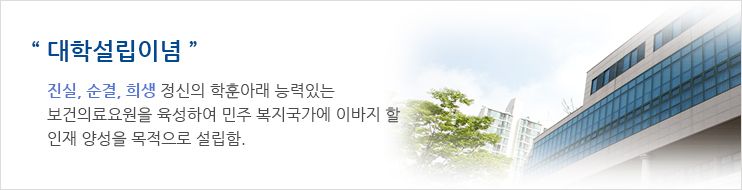 “ 대학설립이념 ”

진실, 순결, 희생 정신의 학훈아래 능력있는 보건의료요원을 육성하여 민주 복지국가에 이바지 할 인재 양성을 목적으로 설립함.